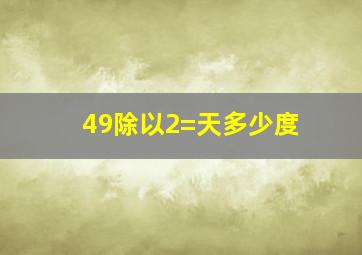 49除以2=天多少度